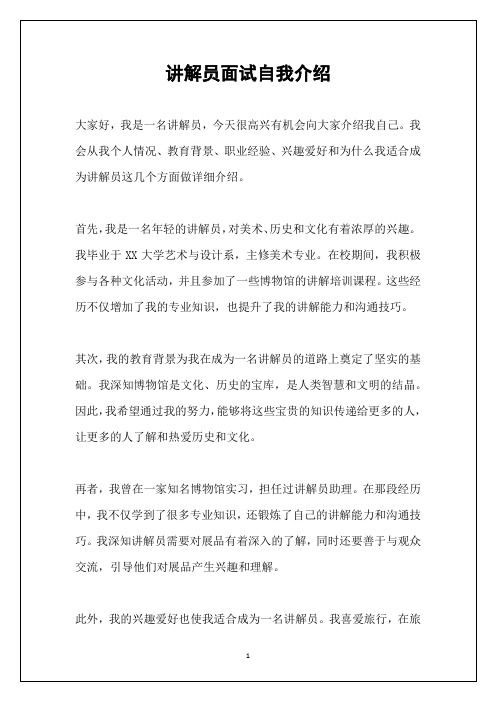 讲解员面试自我介绍

大家好，我是一名讲解员，今天很高兴有机会向大家介绍我自己。我会从我个人情况、教育背景、职业经验、兴趣爱好和为什么我适合成为讲解员这几个方面做详细介绍。

首先，我是一名年轻的讲解员，对美术、历史和文化有着浓厚的兴趣。我毕业于 XX 大学艺术与设计系，主修美术专业。在校期间，我积极参与各种文化活动，并且参加了一些博物馆的讲解培训课程。这些经历不仅增加了我的专业知识，也提升了我的讲解能力和沟通技巧。

其次，我的教育背景为我在成为一名讲解员的道路上奠定了坚实的基础。我深知博物馆是文化、历史的宝库，是人类智慧和文明的结晶。因此，我希望通过我的努力，能够将这些宝贵的知识传递给更多的人，让更多的人了解和热爱历史和文化。

再者，我曾在一家知名博物馆实习，担任过讲解员助理。在那段经历中，我不仅学到了很多专业知识，还锻炼了自己的讲解能力和沟通技巧。我深知讲解员需要对展品有着深入的了解，同时还要善于与观众交流，引导他们对展品产生兴趣和理解。

此外，我的兴趣爱好也使我适合成为一名讲解员。我喜爱旅行，在旅

1